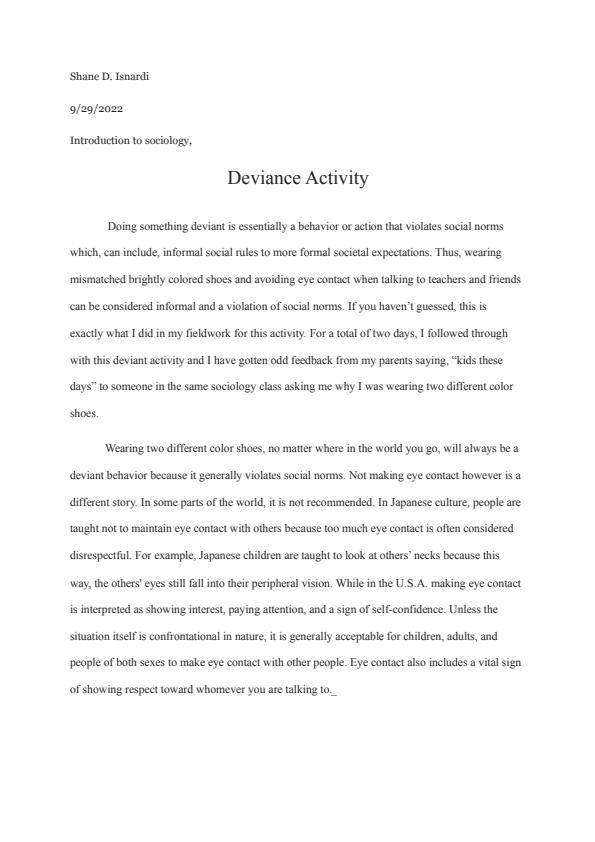 Shane D. Isnardi

9/29/2022

Introduction to sociology,

Deviance Activity

Doing something deviant is essentially a behavior or action that violates social norms which, can include, informal social rules to more formal societal expectations. Thus, wearing mismatched brightly colored shoes and avoiding eye contact when talking to teachers and friends can be considered informal and a violation of social norms. If you haven't guessed, this is exactly what I did in my fieldwork for this activity. For a total of two days, I followed through with this deviant activity and I have gotten odd feedback from my parents saying, "kids these days" to someone in the same sociology class asking me why I was wearing two different color shoes.

Wearing two different color shoes, no matter where in the world you go, will always be a deviant behavior because it generally violates social norms. Not making eye contact however is a different story. In some parts of the world, it is not recommended. In Japanese culture, people are taught not to maintain eye contact with others because too much eye contact is often considered disrespectful. For example, Japanese children are taught to look at others' necks because this way, the others' eyes still fall into their peripheral vision. While in the U.S.A. making eye contact is interpreted as showing interest, paying attention, and a sign of self-confidence. Unless the situation itself is confrontational in nature, it is generally acceptable for children, adults, and people of both sexes to make eye contact with other people. Eye contact also includes a vital sign of showing respect toward whomever you are talking to._